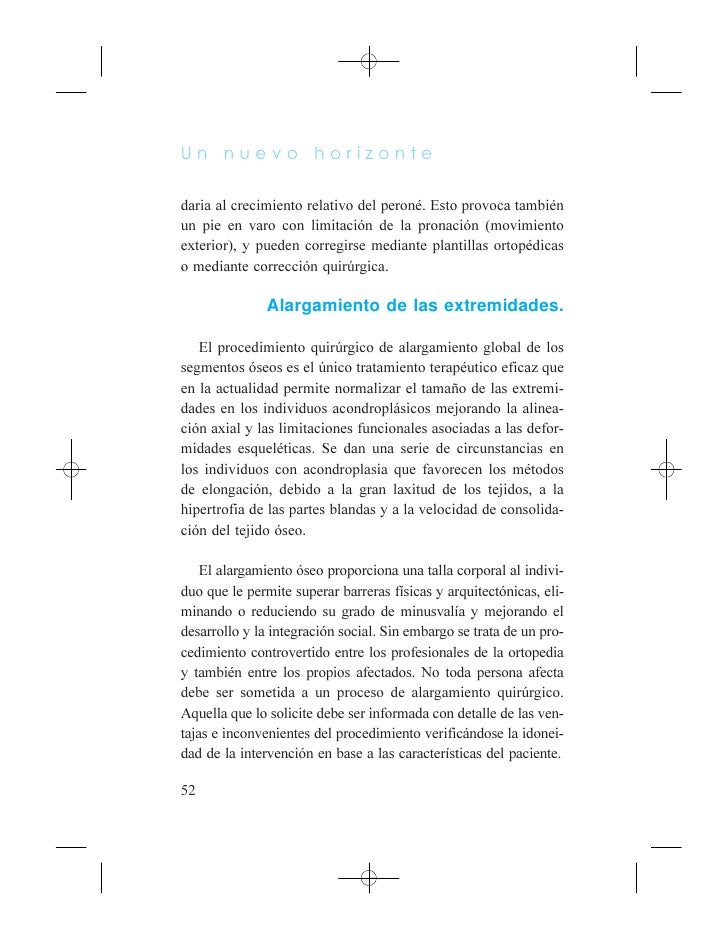 Un nuevo horizonte

daria al crecimiento relativo del peroné. Esto provoca también un pie en varo con limitación de la pronación (movimiento exterior), y pueden corregirse mediante plantillas ortopédicas o mediante corrección quirúrgica.

Alargamiento de las extremidades.

El procedimiento quirúrgico de alargamiento global de los segmentos óseos es el único tratamiento terapéutico eficaz que en la actualidad permite normalizar el tamaño de las extremidades en los individuos acondroplásicos mejorando la alineación axial y las limitaciones funcionales asociadas a las deformidades esqueléticas. Se dan una serie de circunstancias en los individuos con acondroplasia que favorecen los métodos de elongación, debido a la gran laxitud de los tejidos, a la hipertrofia de las partes blandas y a la velocidad de consolidación del tejido óseo.

El alargamiento óseo proporciona una talla corporal al individuo que le permite superar barreras físicas y arquitectónicas, eliminando o reduciendo su grado de minusvalía y mejorando el desarrollo y la integración social. Sin embargo se trata de un procedimiento controvertido entre los profesionales de la ortopedia y también entre los propios afectados. No toda persona afecta debe ser sometida a un proceso de alargamiento quirúrgico. Aquella que lo solicite debe ser informada con detalle de las ventajas e inconvenientes del procedimiento verificándose la idoneidad de la intervención en base a las características del paciente.

52